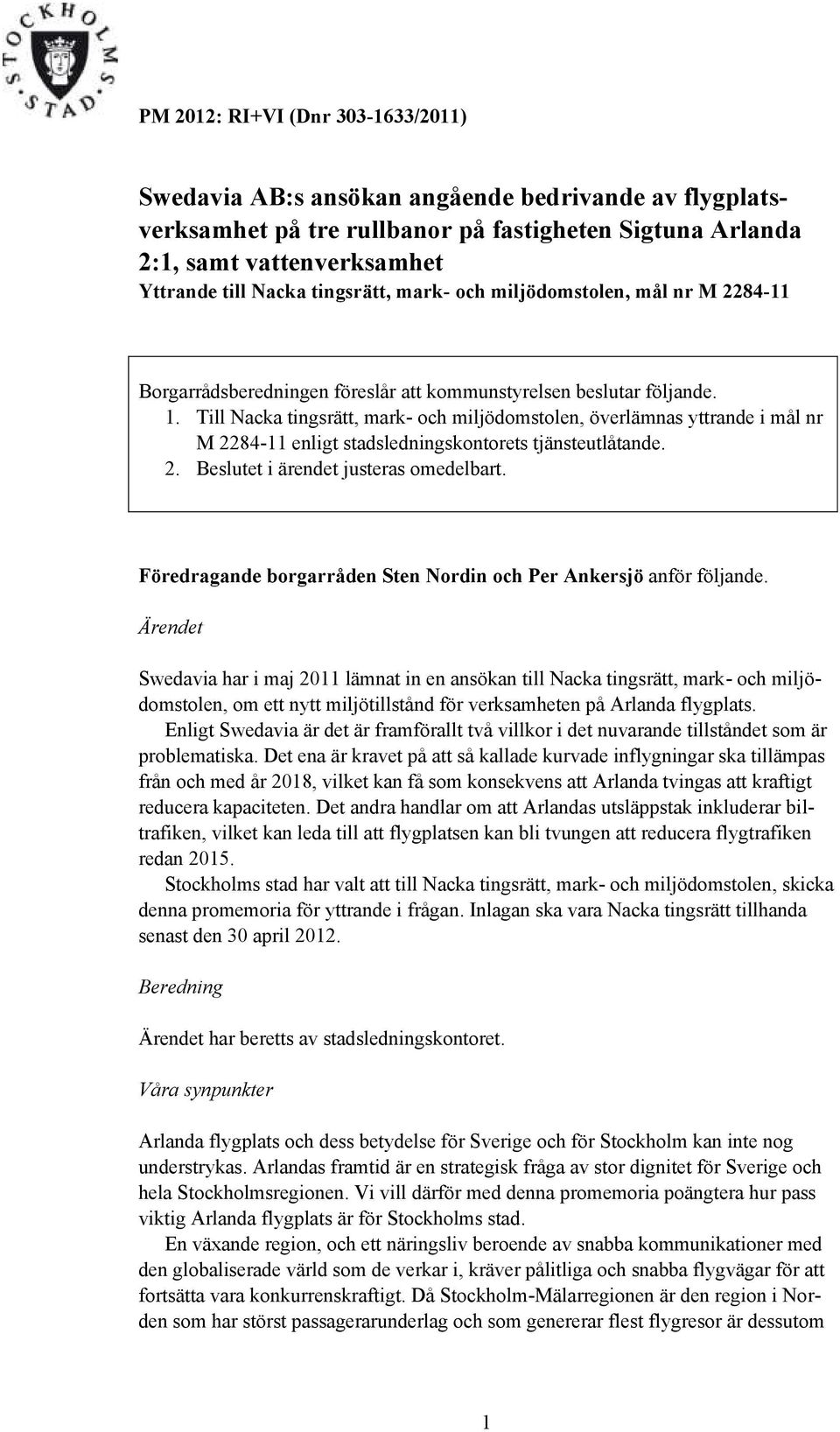 STOCKHOLMS STAD

PM 2012: RI+VI (Dnr 303-1633/2011)

Swedavia AB:s ansökan angående bedrivande av flygplatsverksamhet på tre rullbanor på fastigheten Sigtuna Arlanda 2:1, samt vattenverksamhet
Yttrande till Nacka tingsrätt, mark- och miljödomstolen, mål nr M 2284-11

Borgarrådsberedningen föreslår att kommunstyrelsen beslutar följande.
1. Till Nacka tingsrätt, mark- och miljödomstolen, överlämnas yttrande i mål nr M 2284-11 enligt stadsledningskontorets tjänsteutlåtande.
2. Beslutet i ärendet justeras omedelbart.

Föredragande borgarråden Sten Nordin och Per Ankersjö anför följande.

Ärendet

Swedavia har i maj 2011 lämnat in en ansökan till Nacka tingsrätt, mark- och miljödomstolen, om ett nytt miljötillstånd för verksamheten på Arlanda flygplats.
Enligt Swedavia är det är framförallt två villkor i det nuvarande tillståndet som är problematiska. Det ena är kravet på att så kallade kurvade inflygningar ska tillämpas från och med år 2018, vilket kan få som konsekvens att Arlanda tvingas att kraftigt reducera kapaciteten. Det andra handlar om att Arlandas utsläppstak inkluderar biltrafiken, vilket kan leda till att flygplatsen kan bli tvungen att reducera flygtrafiken redan 2015.
Stockholms stad har valt att till Nacka tingsrätt, mark- och miljödomstolen, skicka denna promemoria för yttrande i frågan. Inlagan ska vara Nacka tingsrätt tillhanda senast den 30 april 2012.

Beredning

Ärendet har beretts av stadsledningskontoret.

Våra synpunkter

Arlanda flygplats och dess betydelse för Sverige och för Stockholm kan inte nog understrykas. Arlandas framtid är en strategisk fråga av stor dignitet för Sverige och hela Stockholmsregionen. Vi vill därför med denna promemoria poängtera hur pass viktig Arlanda flygplats är för Stockholms stad.
En växande region, och ett näringsliv beroende av snabba kommunikationer med den globaliserade värld som de verkar i, kräver pålitliga och snabba flygvägar för att fortsätta vara konkurrenskraftigt. Då Stockholm-Mälarregionen är den region i Norden som har störst passagerarunderlag och som genererar flest flygresor är dessutom

1